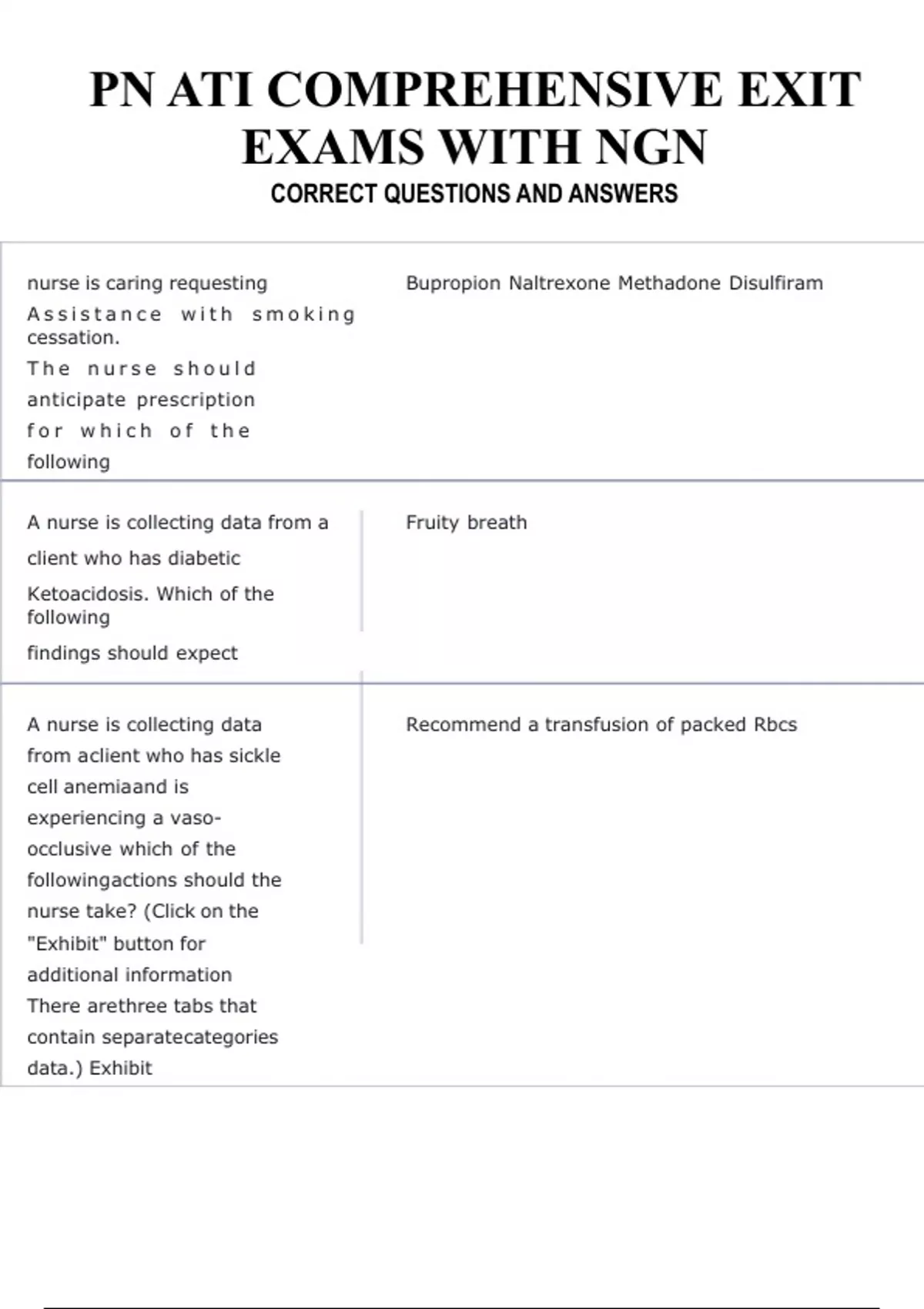 PN ATI COMPREHENSIVE EXIT EXAMS WITH NGN

CORRECT QUESTIONS AND ANSWERS

| | |
|---|---|
| nurse is caring requesting Assistance with smoking cessation. The nurse should anticipate prescription for which of the following | Bupropion Naltrexone Methadone Disulfiram |
| A nurse is collecting data from a client who has diabetic Ketoacidosis. Which of the following findings should expect | Fruity breath |
| A nurse is collecting data from aclient who has sickle cell anemiaand is experiencing a vaso-occlusive which of the followingactions should the nurse take? (Click on the "Exhibit" button for additional information There arethree tabs that contain separatecategories data.) Exhibit | Recommend a transfusion of packed Rbcs |